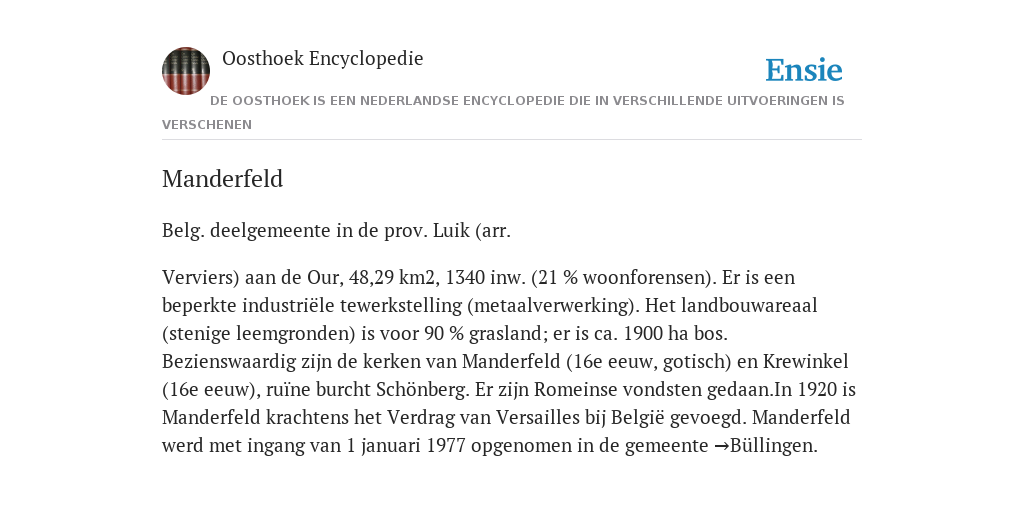 Oosthoek Encyclopedie

Ensie

DE OOSTHOEK IS EEN NEDERLANDSE ENCYCLOPEDIE DIE IN VERSCHILLENDE UITVOERINGEN IS VERSCHENEN

Manderfeld

Belg. deelgemeente in de prov. Luik (arr.

Verviers) aan de Our, 48,29 km2, 1340 inw. (21 % woonforensen). Er is een beperkte industriële tewerkstelling (metaalverwerking). Het landbouwareaal (stenige leemgronden) is voor 90 % grasland; er is ca. 1900 ha bos. Bezienswaardig zijn de kerken van Manderfeld (16e eeuw, gotisch) en Krewinkel (16e eeuw), ruïne burcht Schönberg. Er zijn Romeinse vondsten gedaan.In 1920 is Manderfeld krachtens het Verdrag van Versailles bij België gevoegd. Manderfeld werd met ingang van 1 januari 1977 opgenomen in de gemeente →Büllingen.